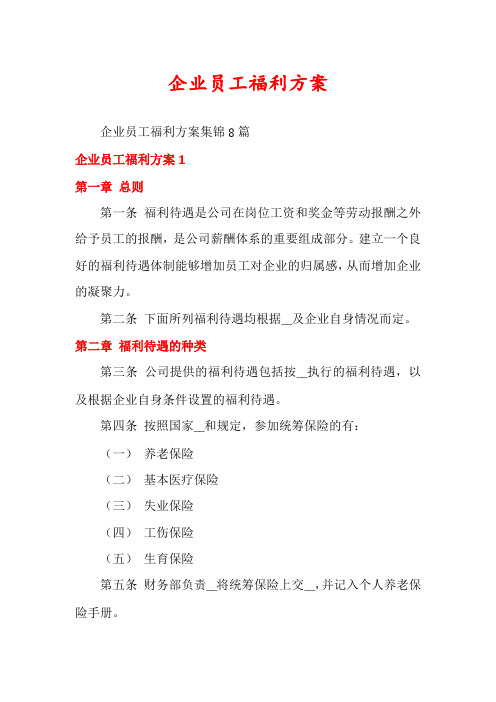 企业员工福利方案

企业员工福利方案集锦8篇

企业员工福利方案1

第一章 总则

第一条 福利待遇是公司在岗位工资和奖金等劳动报酬之外给予员工的报酬，是公司薪酬体系的重要组成部分。建立一个良好的福利待遇体制能够增加员工对企业的归属感，从而增加企业的凝聚力。

第二条 下面所列福利待遇均根据__及企业自身情况而定。

第二章 福利待遇的种类

第三条 公司提供的福利待遇包括按__执行的福利待遇，以及根据企业自身条件设置的福利待遇。

第四条 按照国家__和规定，参加统筹保险的有：

（一） 养老保险

（二） 基本医疗保险

（三） 失业保险

（四） 工伤保险

（五） 生育保险

第五条 财务部负责__将统筹保险上交__，并记入个人养老保险手册。